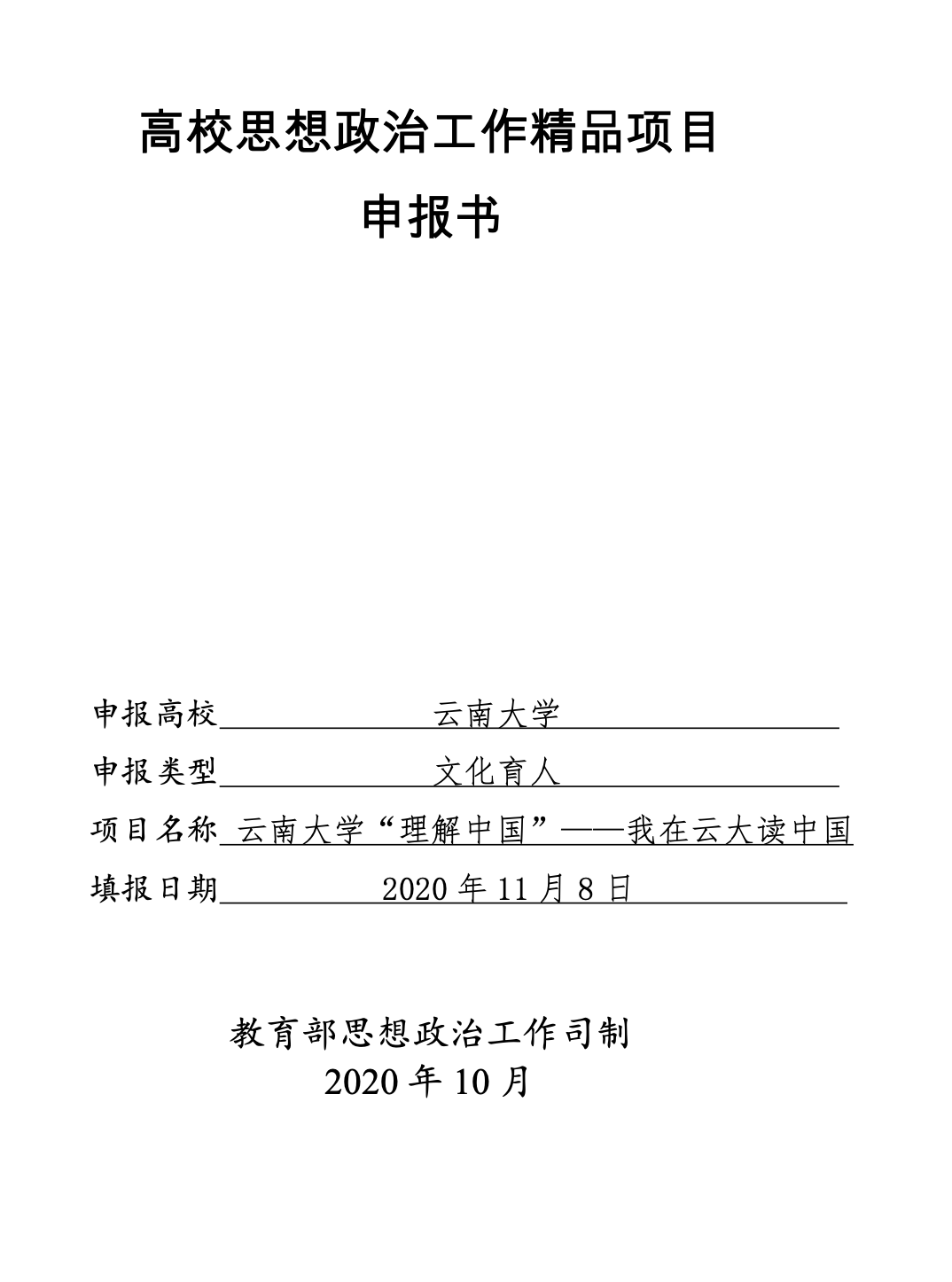 高校思想政治工作精品项目

申报书

申报高校 云南大学

申报类型 文化育人

项目名称 云南大学“理解中国”——我在云大读中国

填报日期 2020 年 11 月 8 日

教育部思想政治工作司制

2020 年 10 月